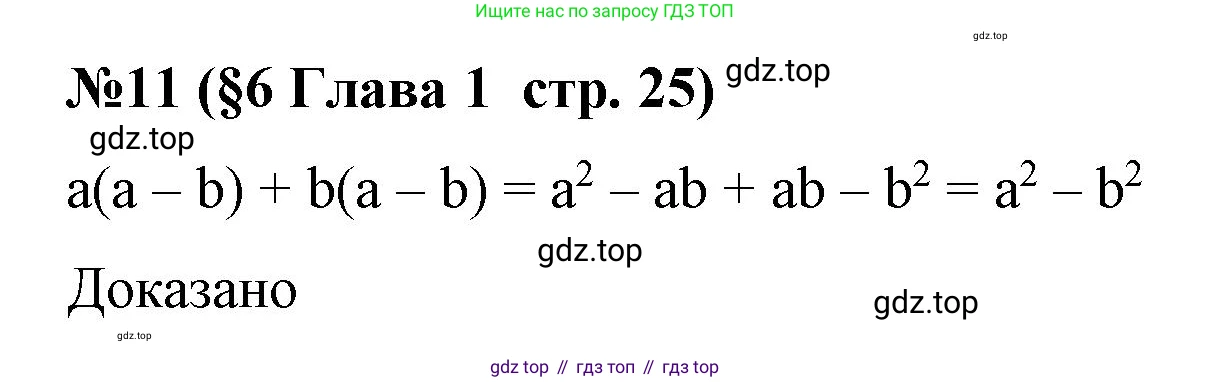 Ищите нас по запросу ГДЗ ТОП

gdz.top

№11 (§6 Глава 1 стр. 25) gdz.top

gdz.top

$a(a - b) + b(a - b) = a^2 - ab + ab - b^2 = a^2 - b^2$

gdz.top

Доказано

gdz.top

gdz.top

gdz top // гдз топ // гдз top